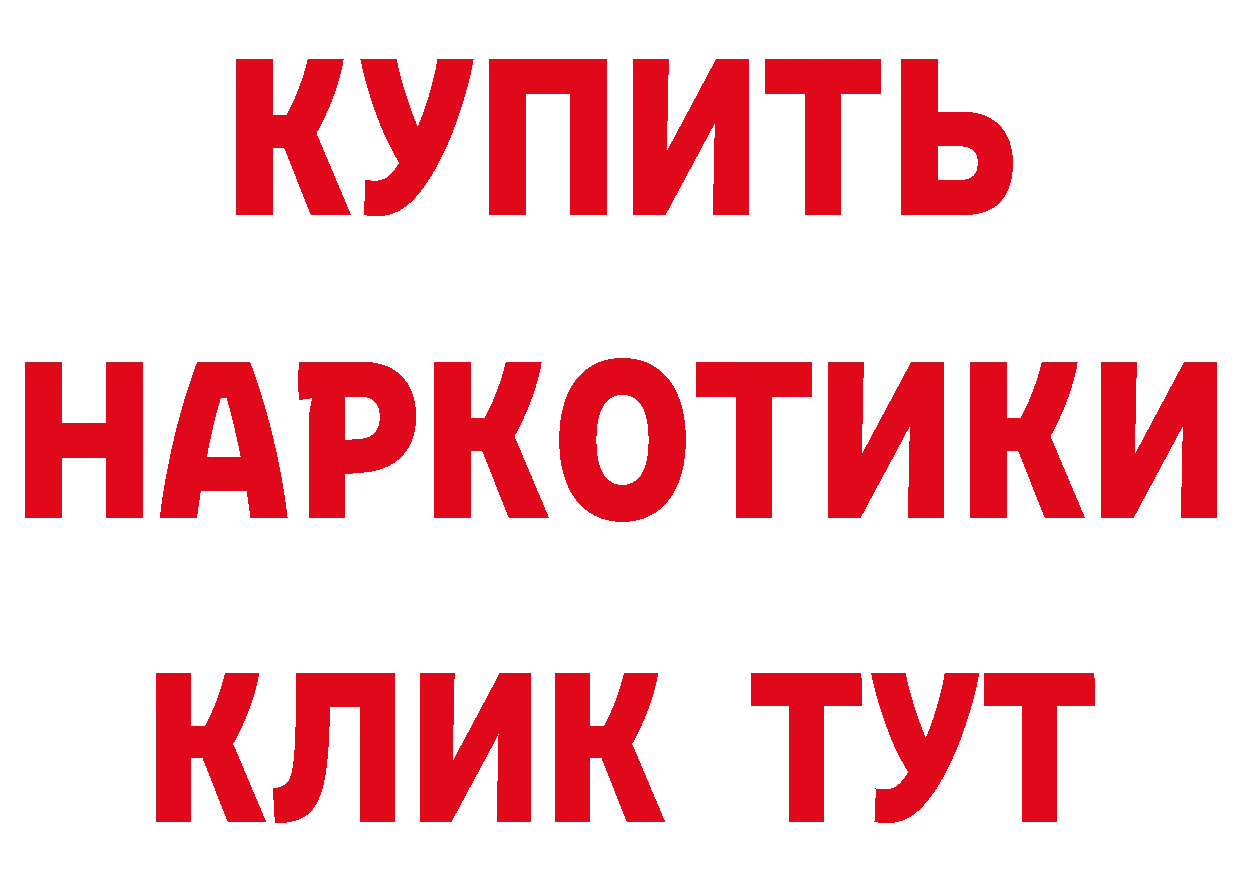 КУПИТЬ
НАРКОТИКИ
КЛИК ТУТ